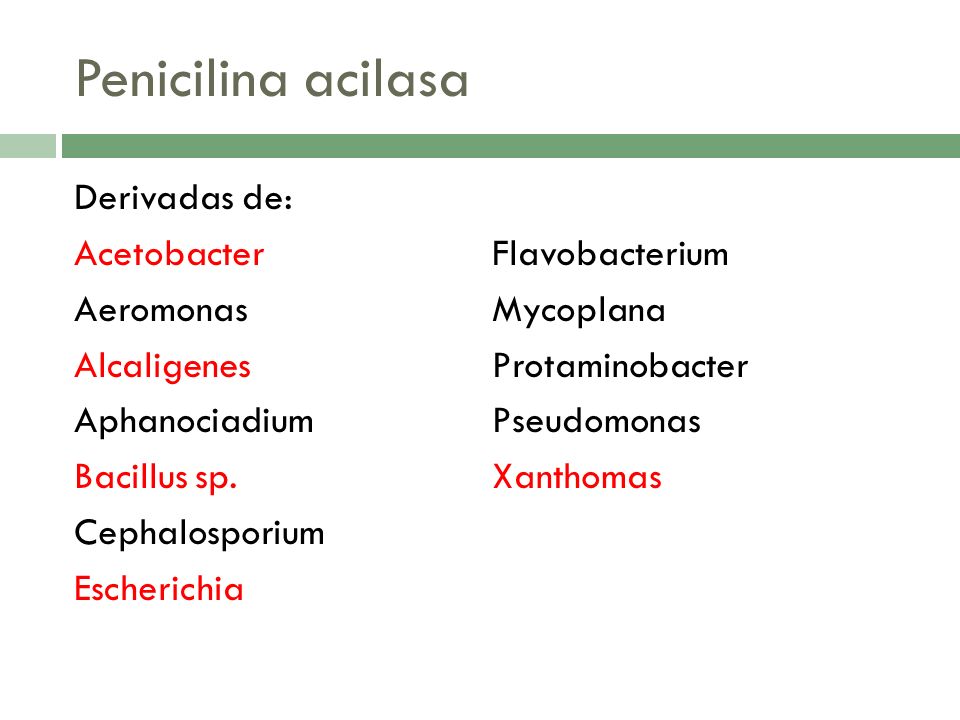 Penicilina acilasa

Derivadas de:
Acetobacter
Aeromonas
Alcaligenes
Aphanociadium
Bacillus sp.
Cephalosporium
Escherichia

Flavobacterium
Mycoplana
Protaminobacter
Pseudomonas
Xanthomas